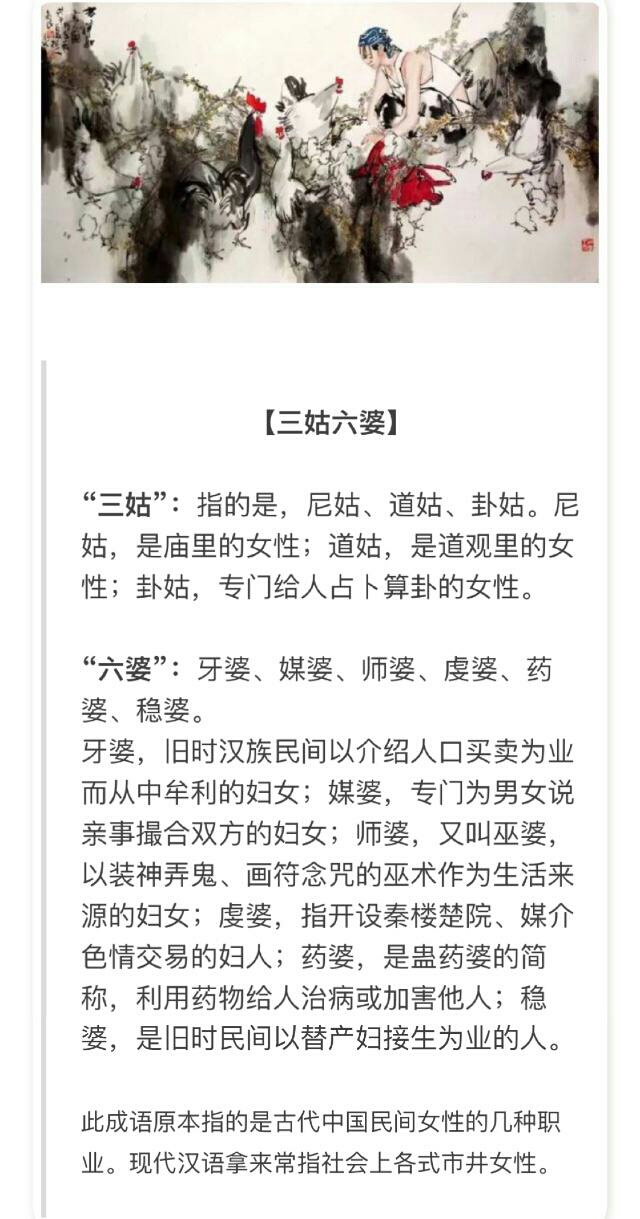 【三姑六婆】

“三姑”：指的是，尼姑、道姑、卦姑。尼姑，是庙里的女性；道姑，是道观里的女性；卦姑，专门给人占卜算卦的女性。

“六婆”：牙婆、媒婆、师婆、虔婆、药婆、稳婆。
牙婆，旧时汉族民间以介绍人口买卖为业而从中牟利的妇女；媒婆，专门为男女说亲事撮合双方的妇女；师婆，又叫巫婆，以装神弄鬼、画符念咒的巫术作为生活来源的妇女；虔婆，指开设秦楼楚院、媒介色情交易的妇人；药婆，是蛊药婆的简称，利用药物给人治病或加害他人；稳婆，是旧时民间以替产妇接生为业的人。

此成语原本指的是古代中国民间女性的几种职业。现代汉语拿来常指社会上各式市井女性。